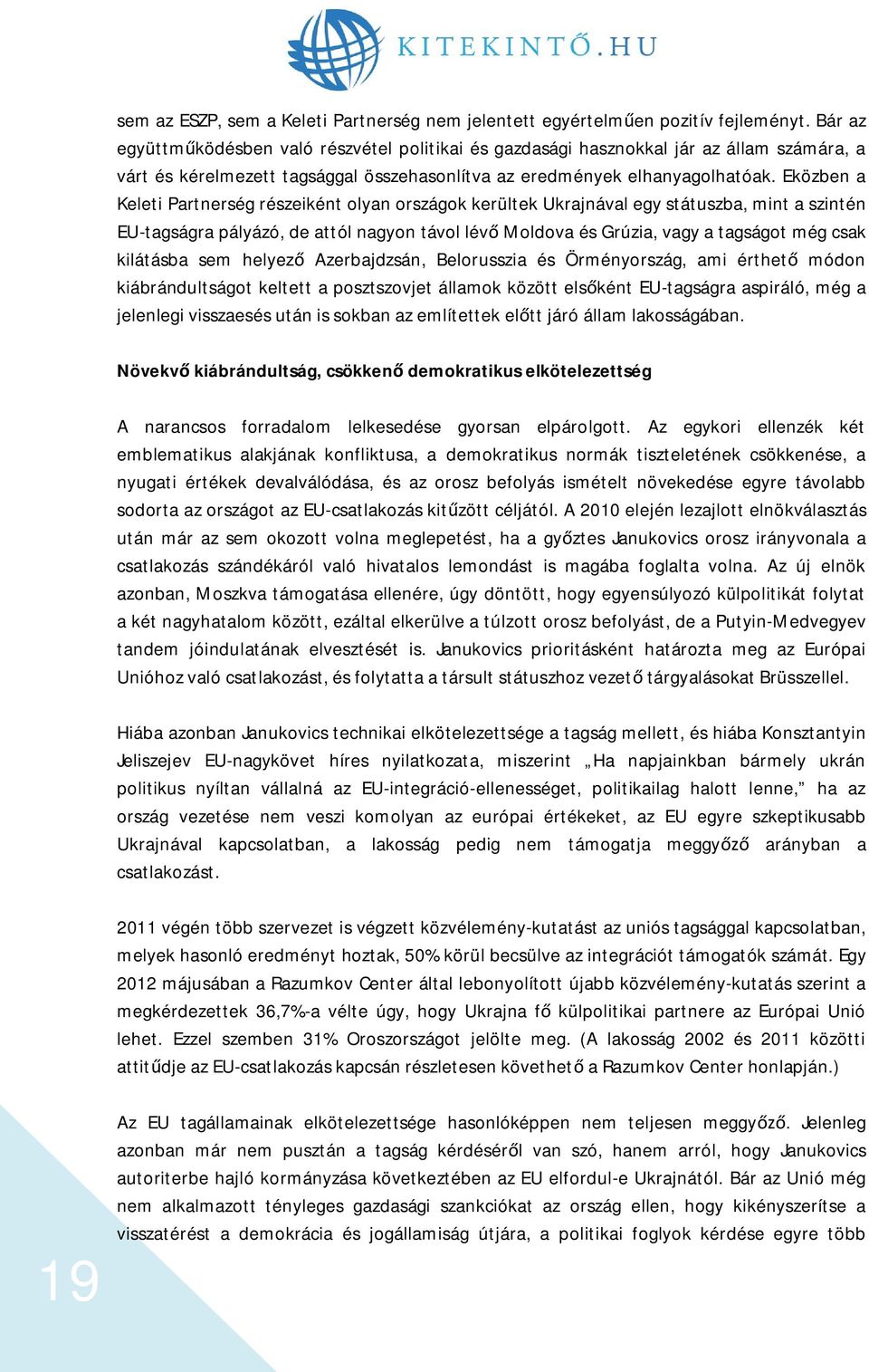 KITEKINTŐ.HU

sem az ESZP, sem a Keleti Partnerség nem jelentett egyértelműen pozitív fejleményt. Bár az együttműködésben való részvétel politikai és gazdasági hasznokkal jár az állam számára, a várt és kérelmezett tagsággal összehasonlítva az eredmények elhanyagolhatóak. Eközben a Keleti Partnerség részeiként olyan országok kerültek Ukrajnával egy státuszba, mint a szintén EU-tagságra pályázó, de attól nagyon távol lévő Moldova és Grúzia, vagy a tagságot még csak kilátásba sem helyező Azerbajdzsán, Belorusszia és Örményország, ami érthető módon kiábrándultságot keltett a posztszovjet államok között elsőként EU-tagságra aspiráló, még a jelenlegi visszaesés után is sokban az említettek előtt járó állam lakosságában.

Növekvő kiábrándultság, csökkenő demokratikus elkötelezettség

A narancsos forradalom lelkesedése gyorsan elpárolgott. Az egykori ellenzék két emblematikus alakjának konfliktusa, a demokratikus normák tiszteletének csökkenése, a nyugati értékek devalválódása, és az orosz befolyás ismételt növekedése egyre távolabb sodorta az országot az EU-csatlakozás kitűzött céljától. A 2010 elején lezajlott elnökválasztás után már az sem okozott volna meglepetést, ha a győztes Janukovics orosz irányvonala a csatlakozás szándékáról való hivatalos lemondást is magába foglalta volna. Az új elnök azonban, Moszkva támogatása ellenére, úgy döntött, hogy egyensúlyozó külpolitikát folytat a két nagyhatalom között, ezáltal elkerülve a túlzott orosz befolyást, de a Putyin-Medvegyev tandem jóindulatának elvesztését is. Janukovics prioritásként határozta meg az Európai Unióhoz való csatlakozást, és folytatta a társult státuszhoz vezető tárgyalásokat Brüsszellel.

Hiába azonban Janukovics technikai elkötelezettsége a tagság mellett, és hiába Konsztantyin Jeliszejev EU-nagykövet híres nyilatkozata, miszerint „Ha napjainkban bármely ukrán politikus nyíltan vállalná az EU-integráció-ellenességet, politikailag halott lenne,” ha az ország vezetése nem veszi komolyan az európai értékeket, az EU egyre szkeptikusabb Ukrajnával kapcsolatban, a lakosság pedig nem támogatja meggyőző arányban a csatlakozást.

2011 végén több szervezet is végzett közvélemény-kutatást az uniós tagsággal kapcsolatban, melyek hasonló eredményt hoztak, 50% körül becsülve az integrációt támogatók számát. Egy 2012 májusában a Razumkov Center által lebonyolított újabb közvélemény-kutatás szerint a megkérdezettek 36,7%-a vélte úgy, hogy Ukrajna fő külpolitikai partnere az Európai Unió lehet. Ezzel szemben 31% Oroszországot jelölte meg. (A lakosság 2002 és 2011 közötti attitűdje az EU-csatlakozás kapcsán részletesen követhető a Razumkov Center honlapján.)

Az EU tagállamainak elkötelezettsége hasonlóképpen nem teljesen meggyőző. Jelenleg azonban már nem pusztán a tagság kérdéséről van szó, hanem arról, hogy Janukovics autoriterbe hajló kormányzása következtében az EU elfordul-e Ukrajnától. Bár az Unió még nem alkalmazott tényleges gazdasági szankciókat az ország ellen, hogy kikényszerítse a visszatérést a demokrácia és jogállamiság útjára, a politikai foglyok kérdése egyre több

19